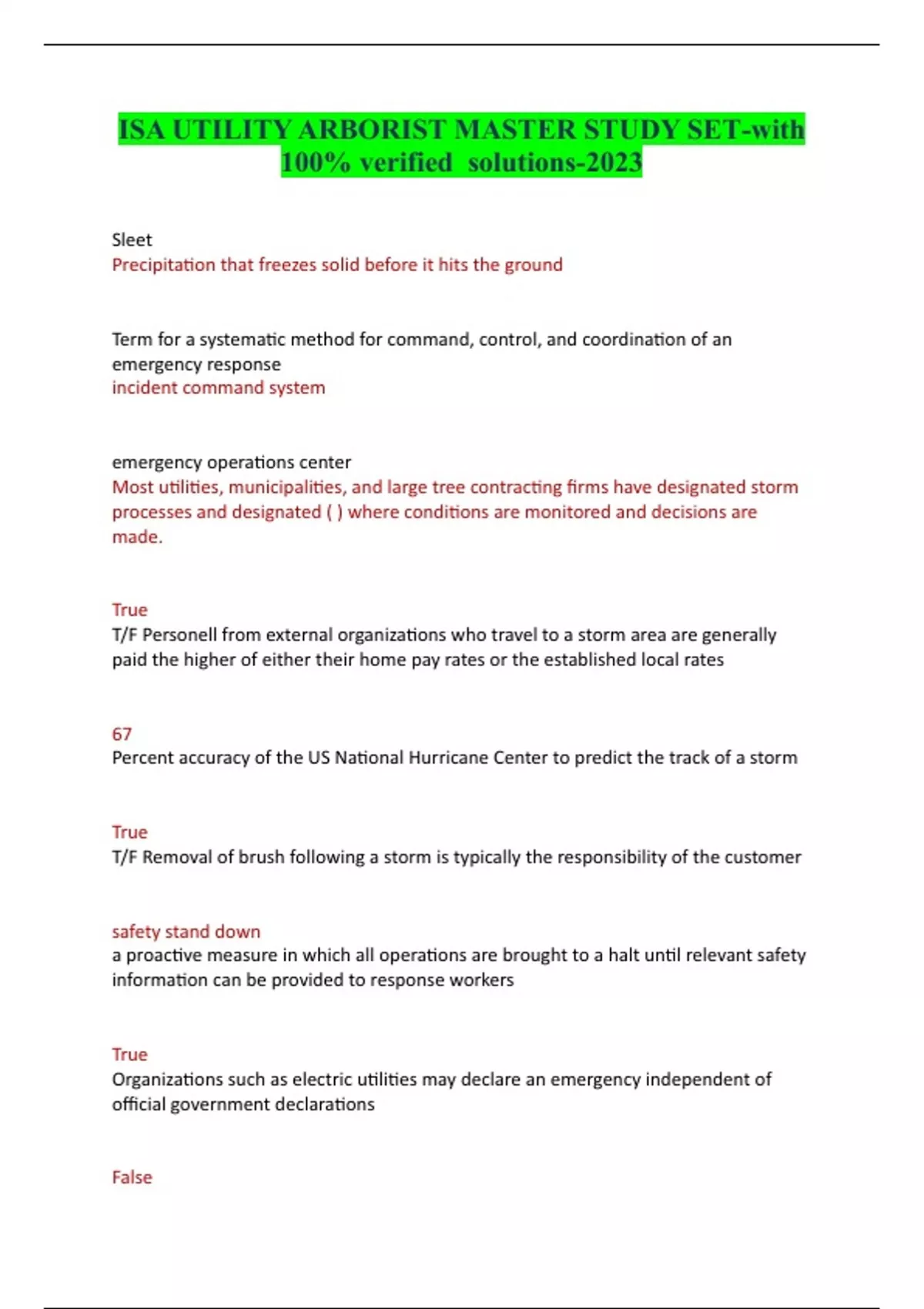 ISA UTILITY ARBORIST MASTER STUDY SET-with 100% verified solutions-2023

Sleet
Precipitation that freezes solid before it hits the ground

Term for a systematic method for command, control, and coordination of an emergency response
incident command system

emergency operations center
Most utilities, municipalities, and large tree contracting firms have designated storm processes and designated ( ) where conditions are monitored and decisions are made.

True
T/F Personell from external organizations who travel to a storm area are generally paid the higher of either their home pay rates or the established local rates

67
Percent accuracy of the US National Hurricane Center to predict the track of a storm

True
T/F Removal of brush following a storm is typically the responsibility of the customer

safety stand down
a proactive measure in which all operations are brought to a halt until relevant safety information can be provided to response workers

True
Organizations such as electric utilities may declare an emergency independent of official government declarations

False